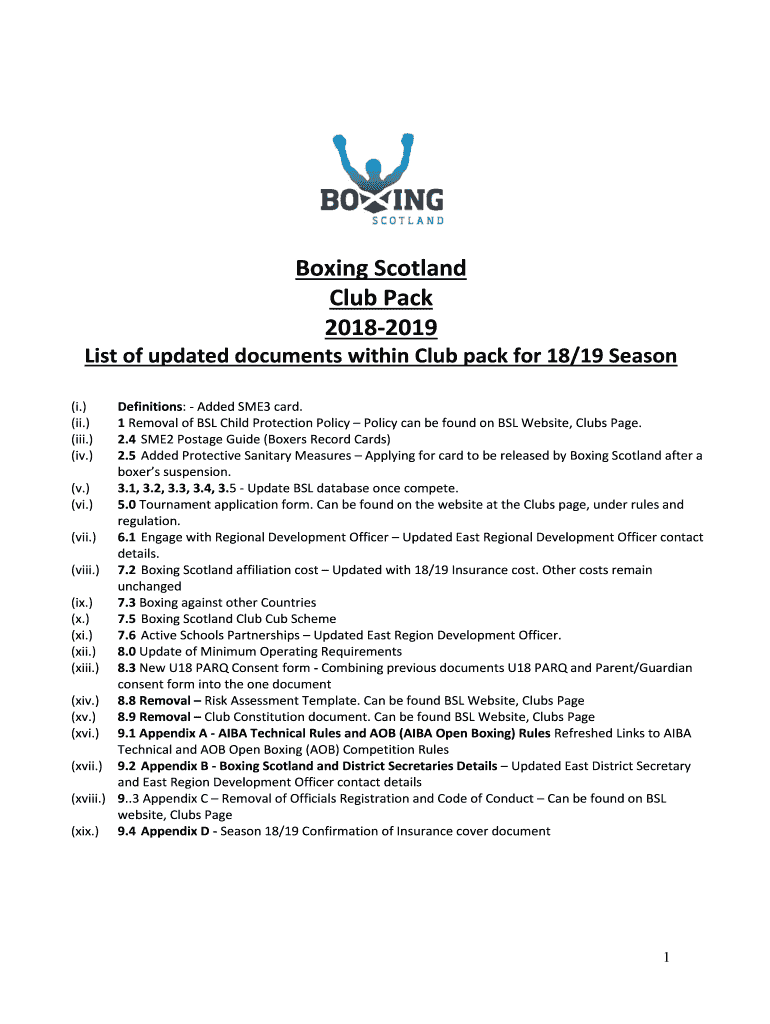 BOXING
SCOTLAND

Boxing Scotland
Club Pack
2018-2019
List of updated documents within Club pack for 18/19 Season

(i.) Definitions: - Added SME3 card.
(ii.) 1 Removal of BSL Child Protection Policy – Policy can be found on BSL Website, Clubs Page.
(iii.) 2.4 SME2 Postage Guide (Boxers Record Cards)
(iv.) 2.5 Added Protective Sanitary Measures – Applying for card to be released by Boxing Scotland after a boxer's suspension.
(v.) 3.1, 3.2, 3.3, 3.4, 3.5 - Update BSL database once compete.
(vi.) 5.0 Tournament application form. Can be found on the website at the Clubs page, under rules and regulation.
(vii.) 6.1 Engage with Regional Development Officer – Updated East Regional Development Officer contact details.
(viii.) 7.2 Boxing Scotland affiliation cost – Updated with 18/19 Insurance cost. Other costs remain unchanged
(ix.) 7.3 Boxing against other Countries
(x.) 7.5 Boxing Scotland Club Cub Scheme
(xi.) 7.6 Active Schools Partnerships – Updated East Region Development Officer.
(xii.) 8.0 Update of Minimum Operating Requirements
(xiii.) 8.3 New U18 PARQ Consent form - Combining previous documents U18 PARQ and Parent/Guardian consent form into the one document
(xiv.) 8.8 Removal – Risk Assessment Template. Can be found BSL Website, Clubs Page
(xv.) 8.9 Removal – Club Constitution document. Can be found BSL Website, Clubs Page
(xvi.) 9.1 Appendix A - AIBA Technical Rules and AOB (AIBA Open Boxing) Rules Refreshed Links to AIBA Technical and AOB Open Boxing (AOB) Competition Rules
(xvii.) 9.2 Appendix B - Boxing Scotland and District Secretaries Details – Updated East District Secretary and East Region Development Officer contact details
(xviii.) 9..3 Appendix C – Removal of Officials Registration and Code of Conduct – Can be found on BSL website, Clubs Page
(xix.) 9.4 Appendix D - Season 18/19 Confirmation of Insurance cover document

1